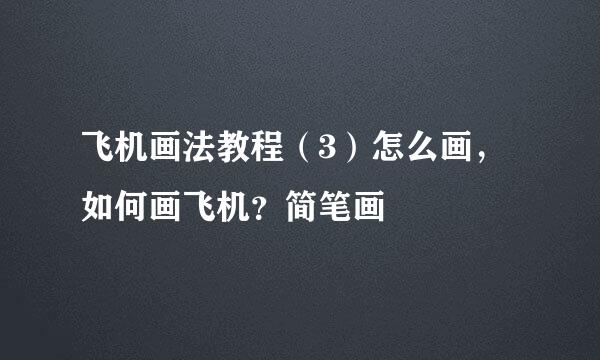 飞机画法教程（3）怎么画，如何画飞机？简笔画